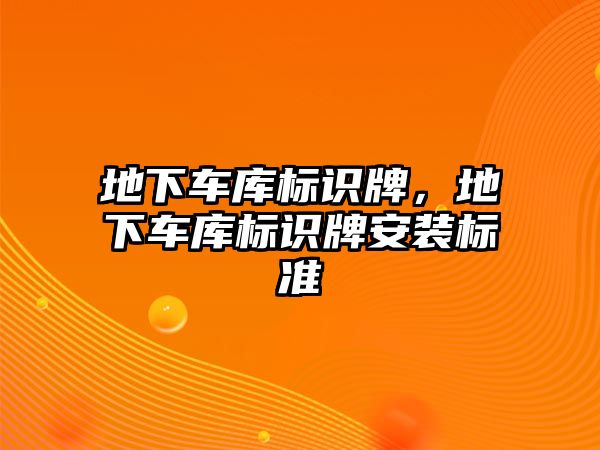 地下车库标识牌，地下车库标识牌安装标准